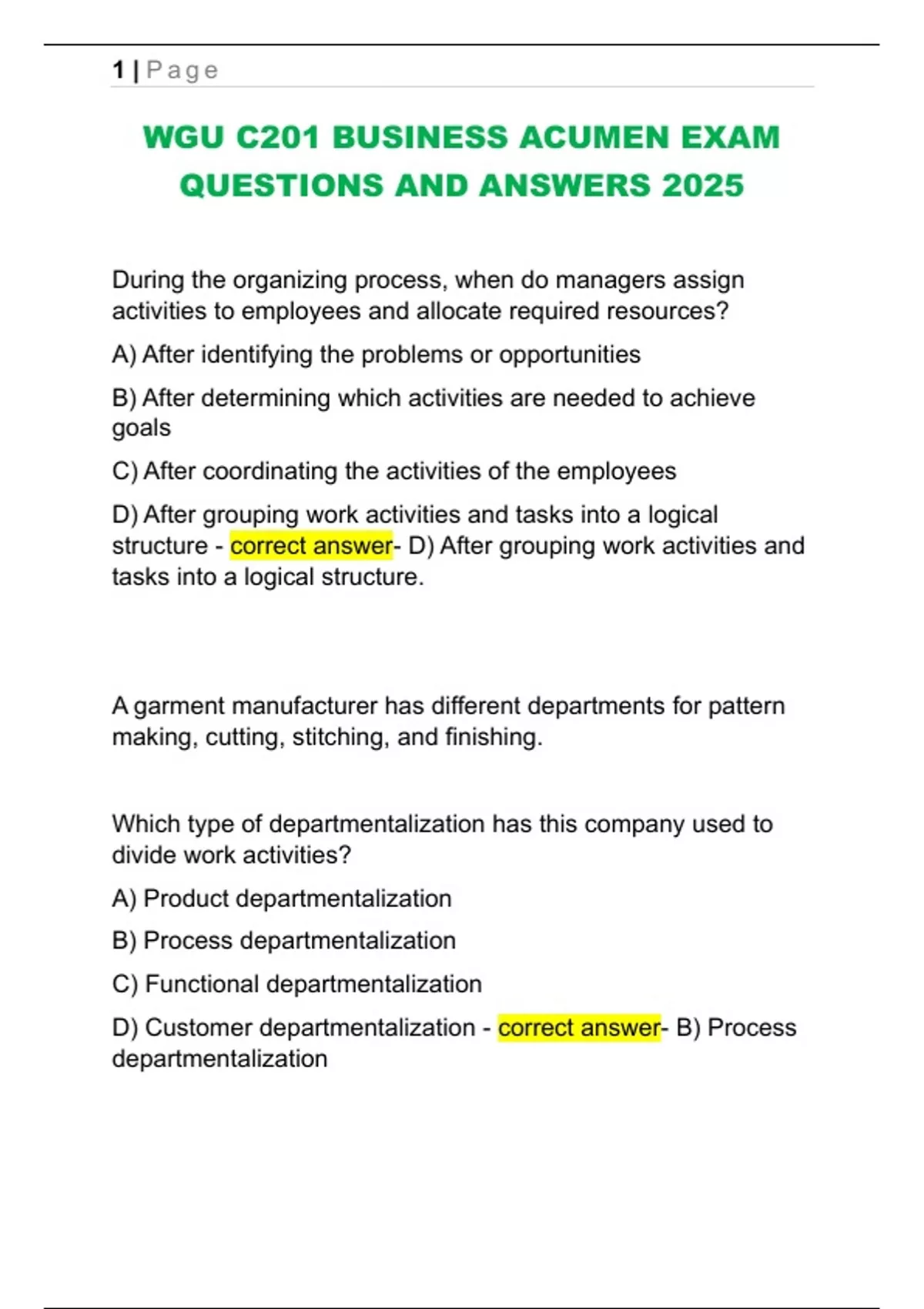 1 | Page

WGU C201 BUSINESS ACUMEN EXAM QUESTIONS AND ANSWERS 2025

During the organizing process, when do managers assign activities to employees and allocate required resources?

A) After identifying the problems or opportunities

B) After determining which activities are needed to achieve goals

C) After coordinating the activities of the employees

D) After grouping work activities and tasks into a logical structure - correct answer- D) After grouping work activities and tasks into a logical structure.

A garment manufacturer has different departments for pattern making, cutting, stitching, and finishing.

Which type of departmentalization has this company used to divide work activities?

A) Product departmentalization

B) Process departmentalization

C) Functional departmentalization

D) Customer departmentalization - correct answer- B) Process departmentalization